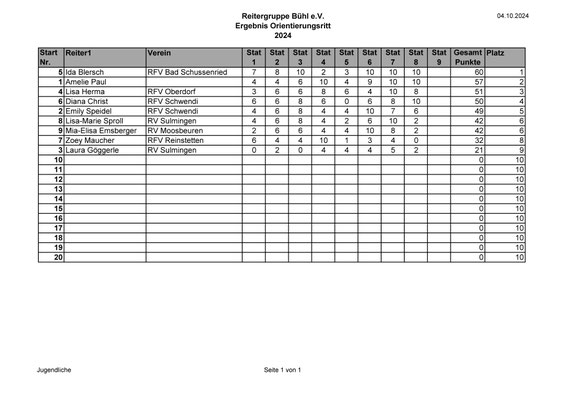 Reitergruppe Bühl e.V.
Ergebnis Orientierungsritt
2024

04.10.2024

| Start Nr. | Reiter1 | Verein | Stat 1 | Stat 2 | Stat 3 | Stat 4 | Stat 5 | Stat 6 | Stat 7 | Stat 8 | Stat 9 | Gesamt Punkte | Platz |
|---|---|---|---|---|---|---|---|---|---|---|---|---|---|
| 5 | Ida Blersch | RFV Bad Schussenried | 7 | 8 | 10 | 2 | 3 | 10 | 10 | 10 | | 60 | 1 |
| 1 | Amelie Paul | | 4 | 4 | 6 | 10 | 4 | 9 | 10 | 10 | | 57 | 2 |
| 4 | Lisa Herma | RFV Oberdorf | 3 | 6 | 6 | 8 | 6 | 4 | 10 | 8 | | 51 | 3 |
| 6 | Diana Christ | RFV Schwendi | 6 | 6 | 8 | 6 | 0 | 6 | 8 | 10 | | 50 | 4 |
| 2 | Emily Speidel | RFV Schwendi | 4 | 6 | 8 | 4 | 4 | 10 | 7 | 6 | | 49 | 5 |
| 8 | Lisa-Marie Sproll | RV Sulmingen | 4 | 6 | 8 | 4 | 2 | 6 | 10 | 2 | | 42 | 6 |
| 9 | Mia-Elisa Emsberger | RV Moosbeuren | 2 | 6 | 6 | 4 | 4 | 10 | 8 | 2 | | 42 | 6 |
| 7 | Zoey Maucher | RFV Reinstetten | 6 | 4 | 4 | 10 | 1 | 3 | 4 | 0 | | 32 | 8 |
| 3 | Laura Göggerle | RV Sulmingen | 0 | 2 | 0 | 4 | 4 | 4 | 5 | 2 | | 21 | 9 |
| 10 | | | | | | | | | | | | 0 | 10 |
| 11 | | | | | | | | | | | | 0 | 10 |
| 12 | | | | | | | | | | | | 0 | 10 |
| 13 | | | | | | | | | | | | 0 | 10 |
| 14 | | | | | | | | | | | | 0 | 10 |
| 15 | | | | | | | | | | | | 0 | 10 |
| 16 | | | | | | | | | | | | 0 | 10 |
| 17 | | | | | | | | | | | | 0 | 10 |
| 18 | | | | | | | | | | | | 0 | 10 |
| 19 | | | | | | | | | | | | 0 | 10 |
| 20 | | | | | | | | | | | | 0 | 10 |

Jugendliche

Seite 1 von 1